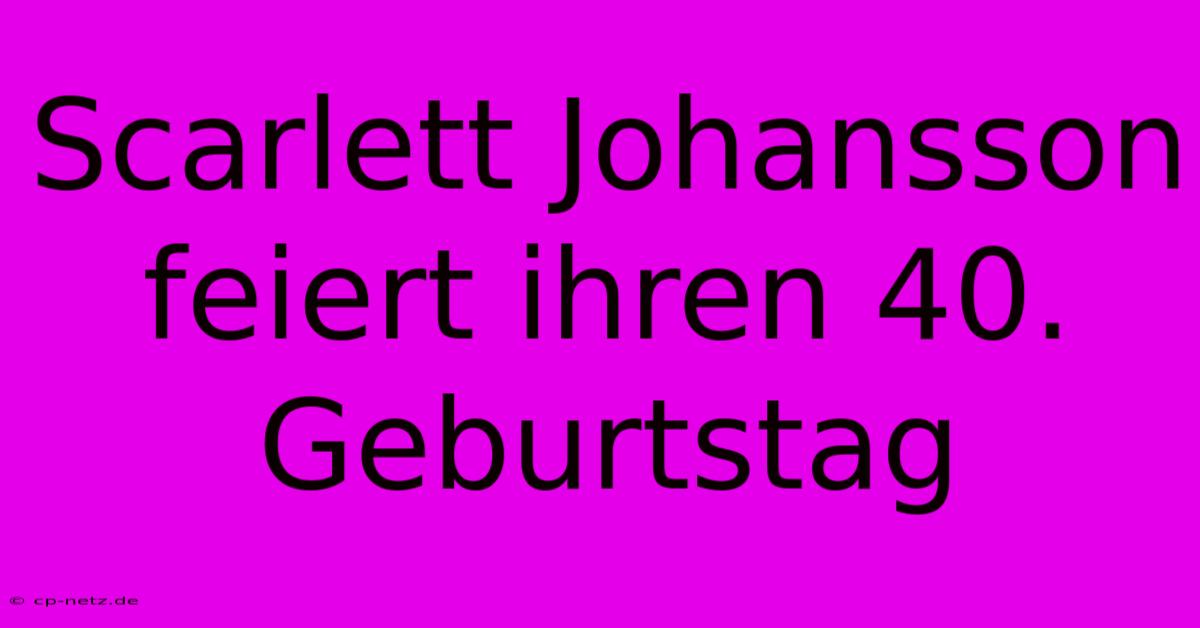 Scarlett Johansson feiert ihren 40. Geburtstag

© cp-netz.de